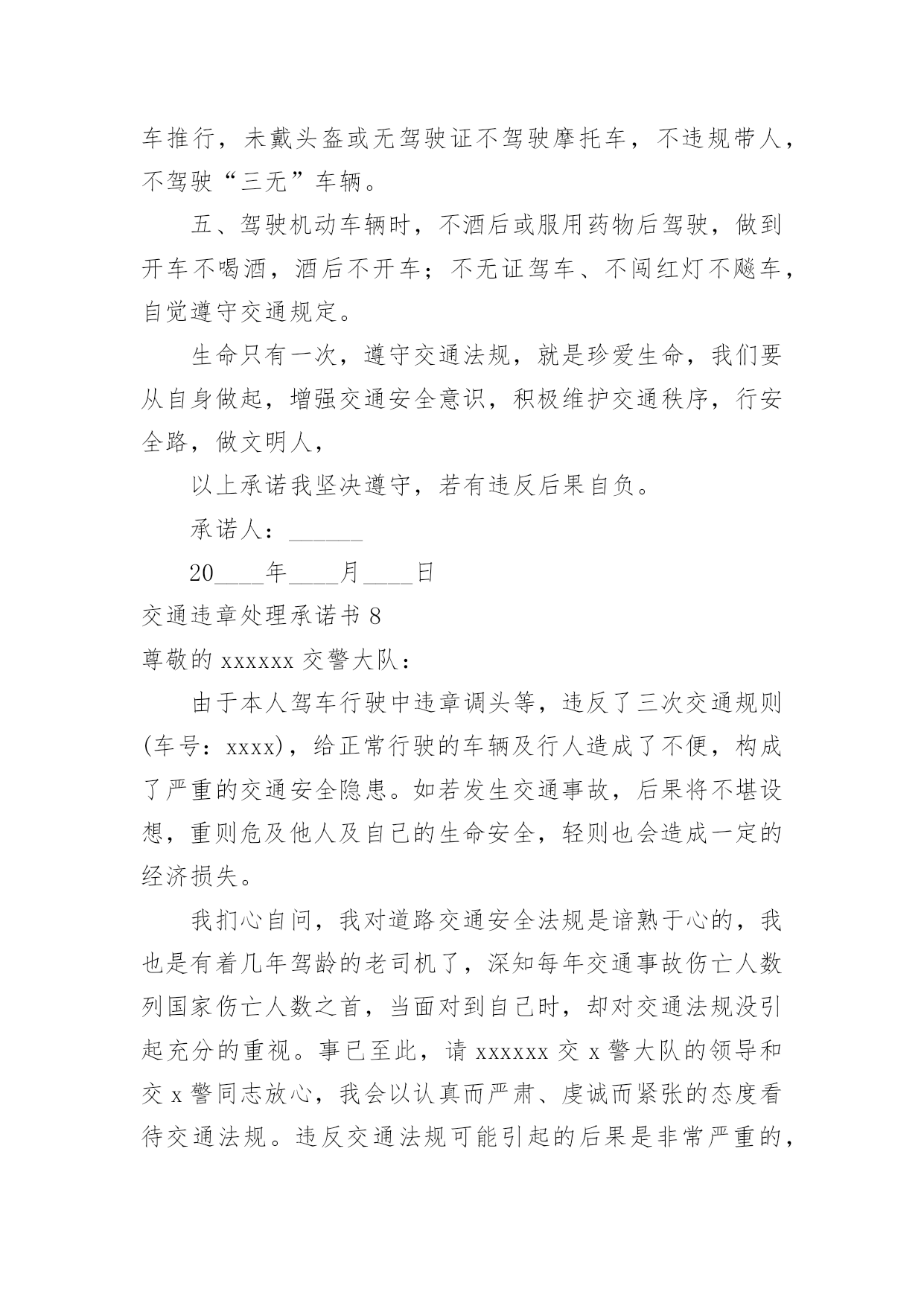 车推行，未戴头盔或无驾驶证不驾驶摩托车，不违规带人，不驾驶“三无”车辆。

五、驾驶机动车辆时，不酒后或服用药物后驾驶，做到开车不喝酒，酒后不开车；不无证驾车、不闯红灯不飚车，自觉遵守交通规定。

生命只有一次，遵守交通法规，就是珍爱生命，我们要从自身做起，增强交通安全意识，积极维护交通秩序，行安全路，做文明人，

以上承诺我坚决遵守，若有违反后果自负。

承诺人：______

20____年____月____日

交通违章处理承诺书 8

尊敬的 xxxxxx 交警大队：

由于本人驾车行驶中违章调头等，违反了三次交通规则(车号：xxxx)，给正常行驶的车辆及行人造成了不便，构成了严重的交通安全隐患。如若发生交通事故，后果将不堪设想，重则危及他人及自己的生命安全，轻则也会造成一定的经济损失。

我扪心自问，我对道路交通安全法规是谙熟于心的，我也是有着几年驾龄的老司机了，深知每年交通事故伤亡人数列国家伤亡人数之首，当面对到自己时，却对交通法规没引起充分的重视。事已至此，请 xxxxxx 交 x 警大队的领导和交 x 警同志放心，我会以认真而严肃、虔诚而紧张的态度看待交通法规。违反交通法规可能引起的后果是非常严重的，